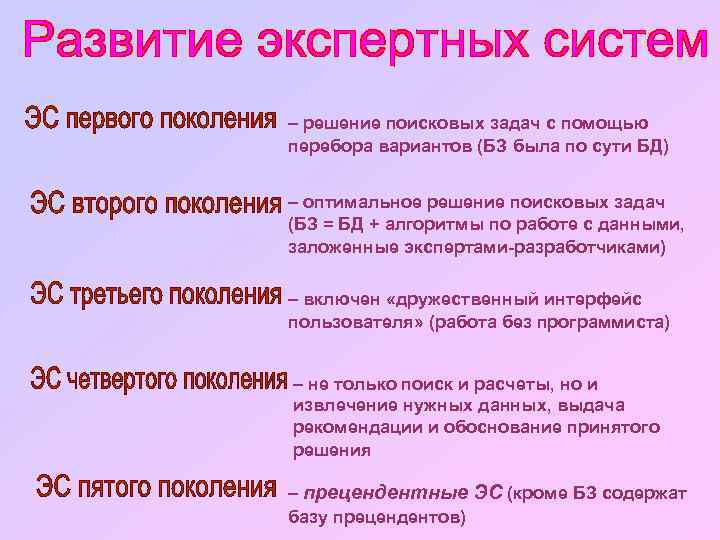 Развитие экспертных систем

ЭС первого поколения – решение поисковых задач с помощью перебора вариантов (БЗ была по сути БД)

ЭС второго поколения – оптимальное решение поисковых задач (БЗ = БД + алгоритмы по работе с данными, заложенные экспертами-разработчиками)

ЭС третьего поколения – включен «дружественный интерфейс пользователя» (работа без программиста)

ЭС четвертого поколения – не только поиск и расчеты, но и извлечение нужных данных, выдача рекомендации и обоснование принятого решения

ЭС пятого поколения – прецендентные ЭС (кроме БЗ содержат базу прецендентов)